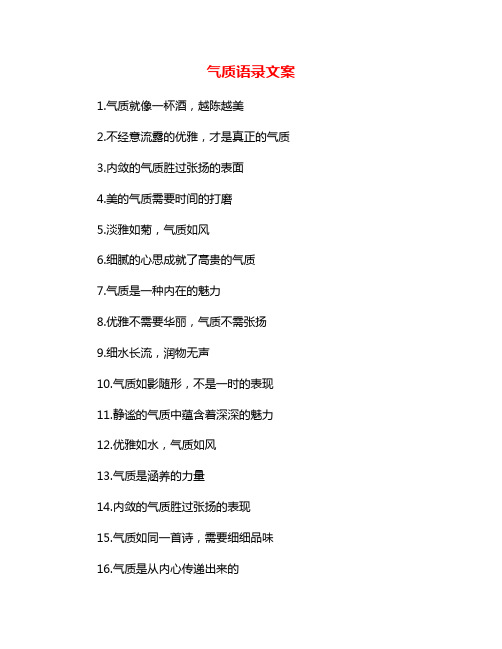 气质语录文案

1.气质就像一杯酒，越陈越美

2.不经意流露的优雅，才是真正的气质

3.内敛的气质胜过张扬的表面

4.美的气质需要时间的打磨

5.淡雅如菊，气质如风

6.细腻的心思成就了高贵的气质

7.气质是一种内在的魅力

8.优雅不需要华丽，气质不需张扬

9.细水长流，润物无声

10.气质如影随形，不是一时的表现

11.静谧的气质中蕴含着深深的魅力

12.优雅如水，气质如风

13.气质是涵养的力量

14.内敛的气质胜过张扬的表现

15.气质如同一首诗，需要细细品味

16.气质是从内心传递出来的